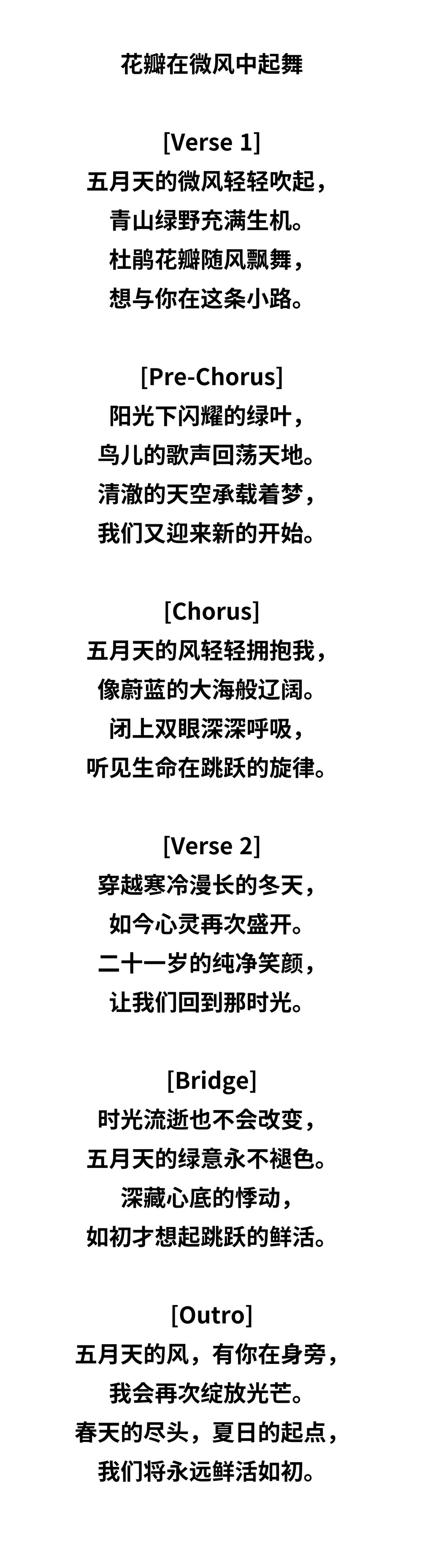 花瓣在微风中起舞

[Verse 1]
五月天的微风轻轻吹起，
青山绿野充满生机。
杜鹃花瓣随风飘舞，
想与你在这条小路。

[Pre-Chorus]
阳光下闪耀的绿叶，
鸟儿的歌声回荡天地。
清澈的天空承载着梦，
我们又迎来新的开始。

[Chorus]
五月天的风轻轻拥抱我，
像蔚蓝的大海般辽阔。
闭上双眼深深呼吸，
听见生命在跳跃的旋律。

[Verse 2]
穿越寒冷漫长的冬天，
如今心灵再次盛开。
二十一岁的纯净笑颜，
让我们回到那时光。

[Bridge]
时光流逝也不会改变，
五月天的绿意永不褪色。
深藏心底的悸动，
如初才想起跳跃的鲜活。

[Outro]
五月天的风，有你在身旁，
我会再次绽放光芒。
春天的尽头，夏日的起点，
我们将永远鲜活如初。